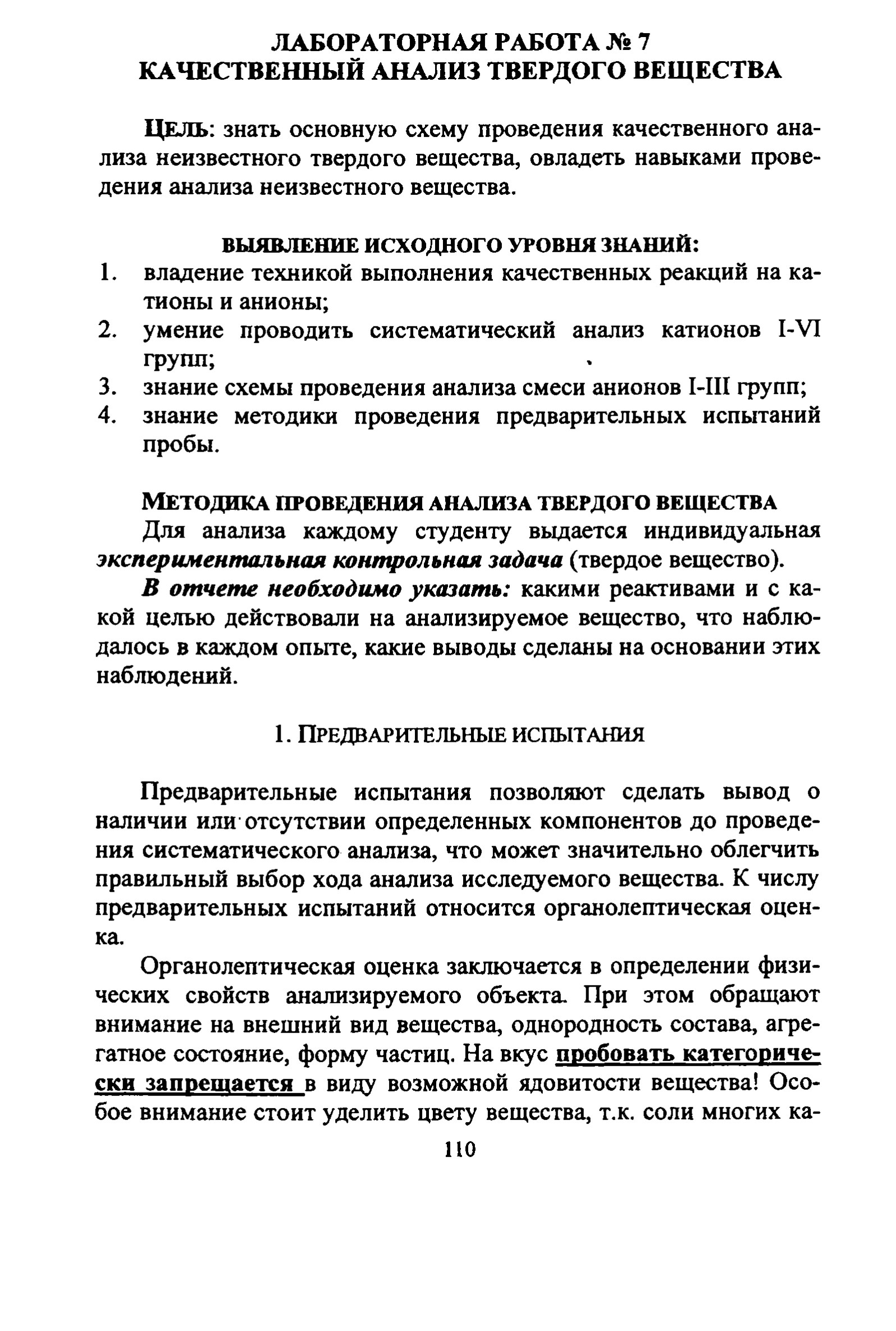 ЛАБОРАТОРНАЯ РАБОТА № 7
КАЧЕСТВЕННЫЙ АНАЛИЗ ТВЕРДОГО ВЕЩЕСТВА

ЦЕЛЬ: знать основную схему проведения качественного анализа неизвестного твердого вещества, овладеть навыками проведения анализа неизвестного вещества.

ВЫЯВЛЕНИЕ ИСХОДНОГО УРОВНЯ ЗНАНИЙ:
1. владение техникой выполнения качественных реакций на катионы и анионы;
2. умение проводить систематический анализ катионов I-VI групп;
3. знание схемы проведения анализа смеси анионов I-III групп;
4. знание методики проведения предварительных испытаний пробы.

МЕТОДИКА ПРОВЕДЕНИЯ АНАЛИЗА ТВЕРДОГО ВЕЩЕСТВА
Для анализа каждому студенту выдается индивидуальная экспериментальная контрольная задача (твердое вещество).
В отчете необходимо указать: какими реактивами и с какой целью действовали на анализируемое вещество, что наблюдалось в каждом опыте, какие выводы сделаны на основании этих наблюдений.

1. ПРЕДВАРИТЕЛЬНЫЕ ИСПЫТАНИЯ

Предварительные испытания позволяют сделать вывод о наличии или отсутствии определенных компонентов до проведения систематического анализа, что может значительно облегчить правильный выбор хода анализа исследуемого вещества. К числу предварительных испытаний относится органолептическая оценка.

Органолептическая оценка заключается в определении физических свойств анализируемого объекта. При этом обращают внимание на внешний вид вещества, однородность состава, агрегатное состояние, форму частиц. На вкус пробовать категорически запрещается в виду возможной ядовитости вещества! Особое внимание стоит уделить цвету вещества, т.к. соли многих ка-

110